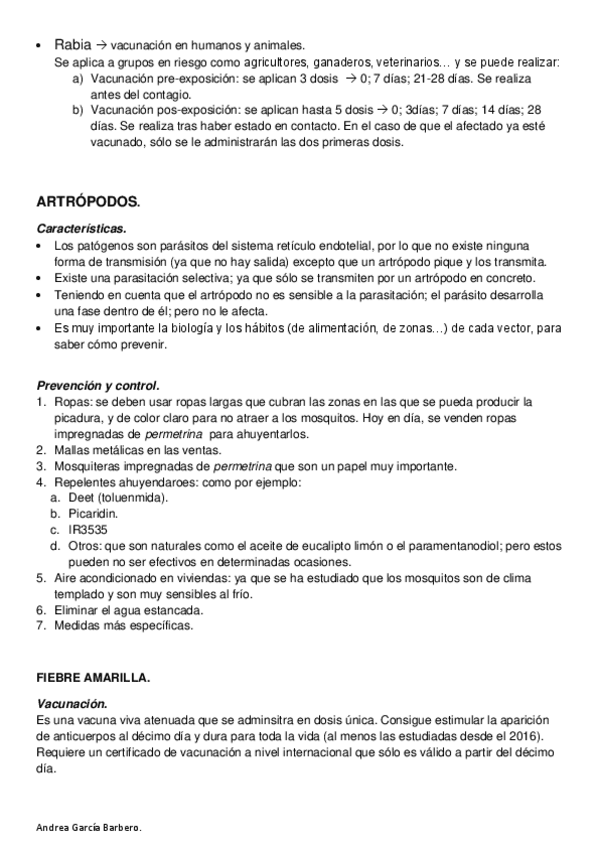 • Rabia → vacunación en humanos y animales.
Se aplica a grupos en riesgo como agricultores, ganaderos, veterinarios… y se puede realizar:
a) Vacunación pre-exposición: se aplican 3 dosis → 0; 7 días; 21-28 días. Se realiza antes del contagio.
b) Vacunación pos-exposición: se aplican hasta 5 dosis → 0; 3días; 7 días; 14 días; 28 días. Se realiza tras haber estado en contacto. En el caso de que el afectado ya esté vacunado, sólo se le administrarán las dos primeras dosis.

ARTRÓPODOS.

Características.
• Los patógenos son parásitos del sistema retículo endotelial, por lo que no existe ninguna forma de transmisión (ya que no hay salida) excepto que un artrópodo pique y los transmita.
• Existe una parasitación selectiva; ya que sólo se transmiten por un artrópodo en concreto.
• Teniendo en cuenta que el artrópodo no es sensible a la parasitación; el parásito desarrolla una fase dentro de él; pero no le afecta.
• Es muy importante la biología y los hábitos (de alimentación, de zonas…) de cada vector, para saber cómo prevenir.

Prevención y control.
1. Ropas: se deben usar ropas largas que cubran las zonas en las que se pueda producir la picadura, y de color claro para no atraer a los mosquitos. Hoy en día, se venden ropas impregnadas de permetrina para ahuyentarlos.
2. Mallas metálicas en las ventas.
3. Mosquiteras impregnadas de permetrina que son un papel muy importante.
4. Repelentes ahuyendaroes: como por ejemplo:
a. Deet (toluenmida).
b. Picaridin.
c. IR3535
d. Otros: que son naturales como el aceite de eucalipto limón o el paramentanodiol; pero estos pueden no ser efectivos en determinadas ocasiones.
5. Aire acondicionado en viviendas: ya que se ha estudiado que los mosquitos son de clima templado y son muy sensibles al frío.
6. Eliminar el agua estancada.
7. Medidas más específicas.

FIEBRE AMARILLA.

Vacunación.
Es una vacuna viva atenuada que se adminsitra en dosis única. Consigue estimular la aparición de anticuerpos al décimo día y dura para toda la vida (al menos las estudiadas desde el 2016). Requiere un certificado de vacunación a nivel internacional que sólo es válido a partir del décimo día.

Andrea García Barbero.